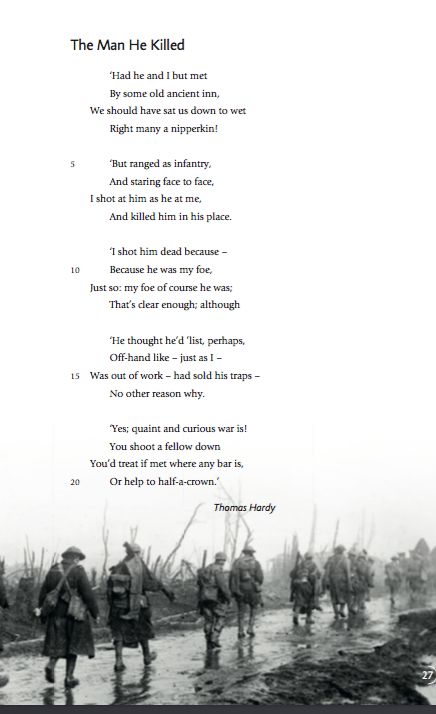 The Man He Killed

'Had he and I but met
By some old ancient inn,
We should have sat us down to wet
Right many a nipperkin!

5 'But ranged as infantry,
And staring face to face,
I shot at him as he at me,
And killed him in his place.

'I shot him dead because –
10 Because he was my foe,
Just so: my foe of course he was;
That's clear enough; although

'He thought he'd 'list, perhaps,
Off-hand like – just as I –
15 Was out of work – had sold his traps –
No other reason why.

'Yes; quaint and curious war is!
You shoot a fellow down
You'd treat if met where any bar is,
20 Or help to half-a-crown.'

Thomas Hardy

27